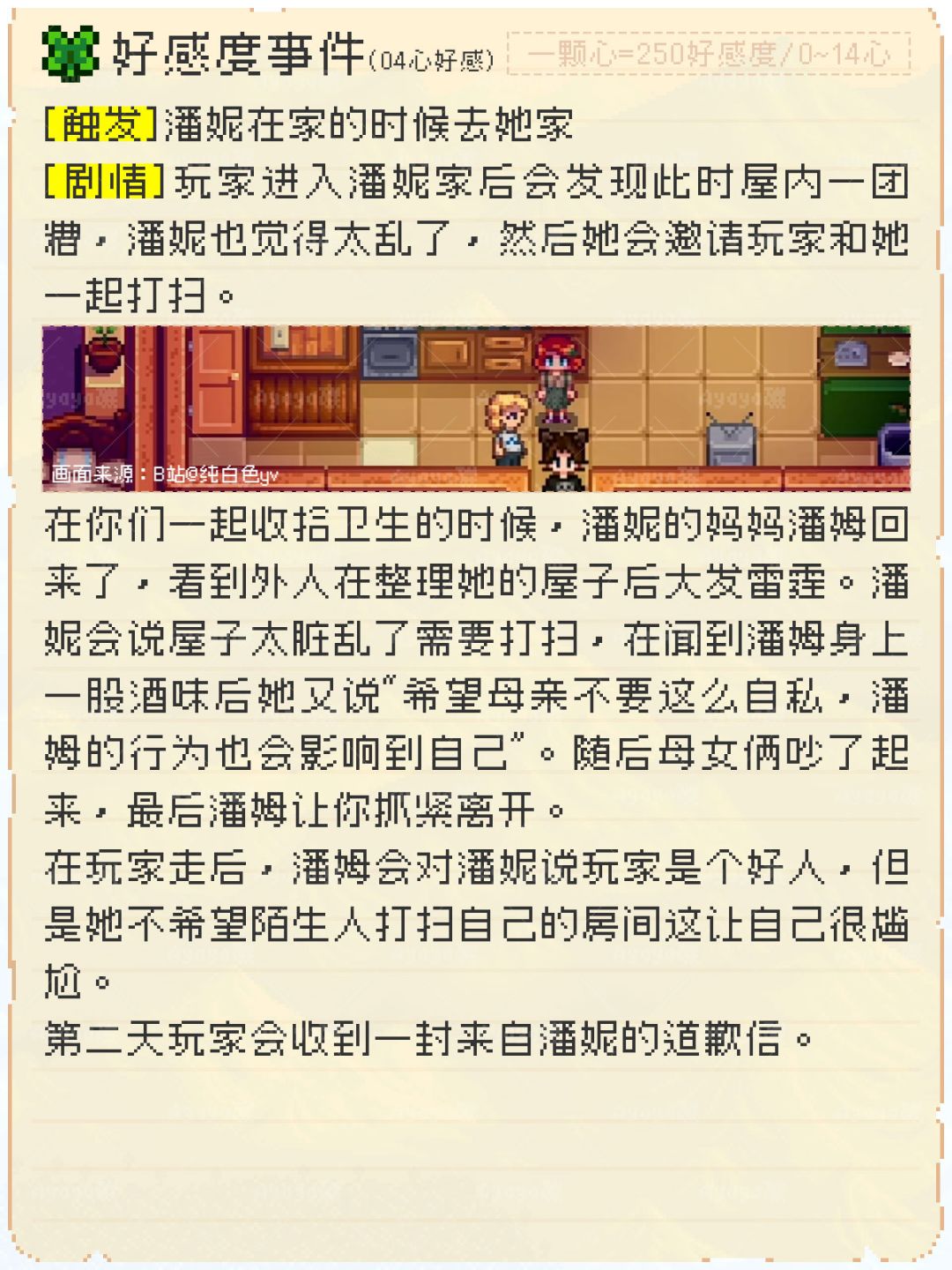 好感度事件(04心好感) 一颗心=250好感度/0~14心

[触发]潘妮在家的时候去她家

[剧情]玩家进入潘妮家后会发现此时屋内一团糟，潘妮也觉得太乱了，然后她会邀请玩家和她一起打扫。

画面来源：B站@纯白色yv

在你们一起收拾卫生的时候，潘妮的妈妈潘姆回来了，看到外人在整理她的屋子后大发雷霆。潘妮会说屋子太脏乱了需要打扫，在闻到潘姆身上一股酒味后她又说“希望母亲不要这么自私，潘姆的行为也会影响到自己”。随后母女俩吵了起来，最后潘姆让你抓紧离开。

在玩家走后，潘姆会对潘妮说玩家是个好人，但是她不希望陌生人打扫自己的房间这让自己很尴尬。

第二天玩家会收到一封来自潘妮的道歉信。